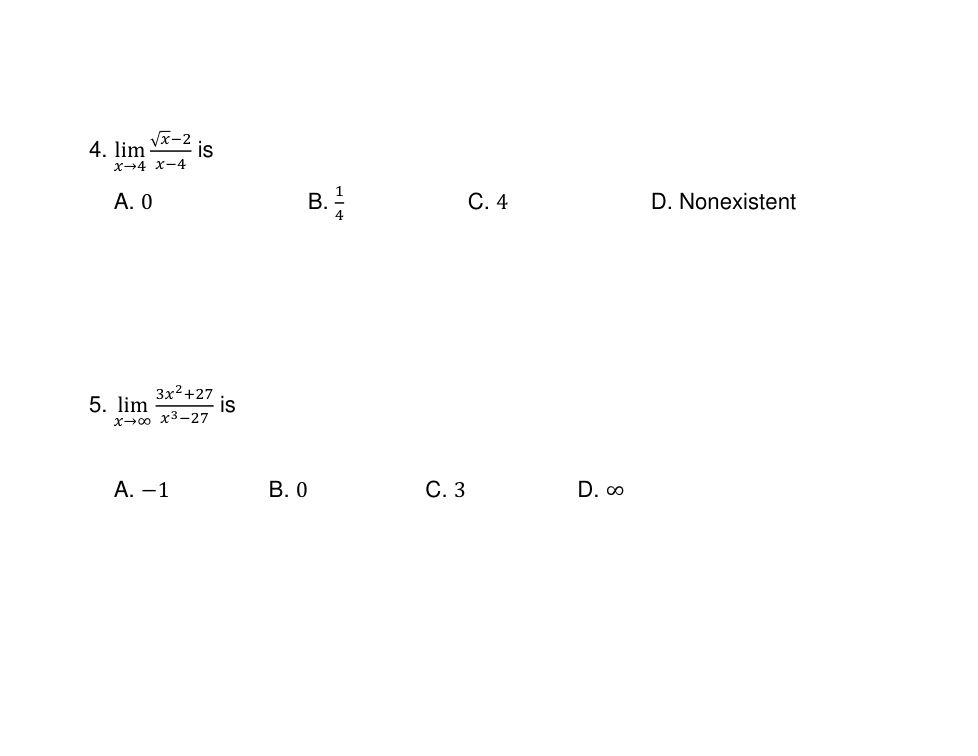 4. $\lim_{x \to 4} \frac{\sqrt{x}-2}{x-4}$ is

A. $0$ B. $\frac{1}{4}$ C. $4$ D. Nonexistent

5. $\lim_{x \to \infty} \frac{3x^2+27}{x^3-27}$ is

A. $-1$ B. $0$ C. $3$ D. $\infty$